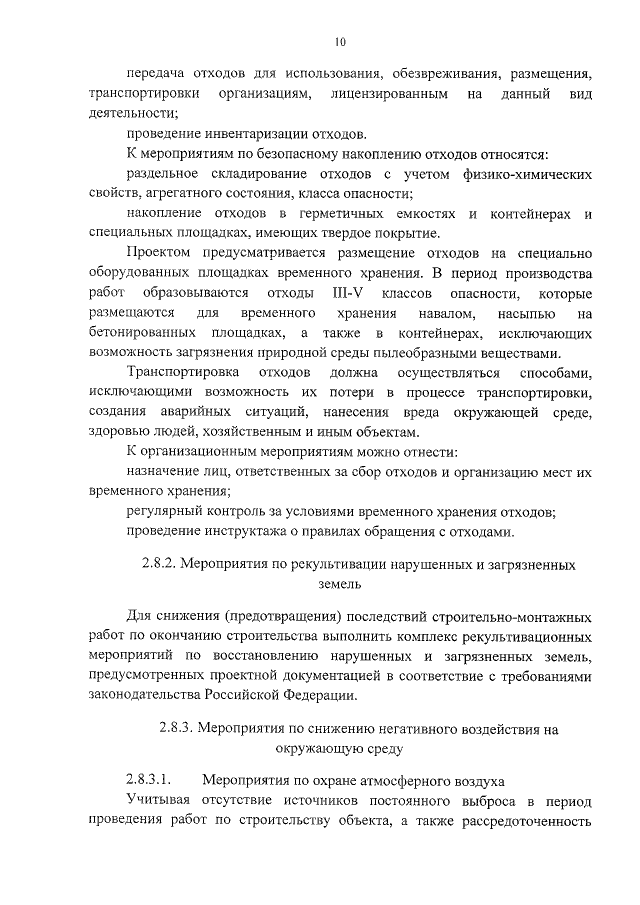 10

передача отходов для использования, обезвреживания, размещения, транспортировки организациям, лицензированным на данный вид деятельности;

проведение инвентаризации отходов.

К мероприятиям по безопасному накоплению отходов относятся:

раздельное складирование отходов с учетом физико-химических свойств, агрегатного состояния, класса опасности;

накопление отходов в герметичных емкостях и контейнерах и специальных площадках, имеющих твердое покрытие.

Проектом предусматривается размещение отходов на специально оборудованных площадках временного хранения. В период производства работ образовываются отходы III-V классов опасности, которые размещаются для временного хранения навалом, насыпью на бетонированных площадках, а также в контейнерах, исключающих возможность загрязнения природной среды пылеобразными веществами.

Транспортировка отходов должна осуществляться способами, исключающими возможность их потери в процессе транспортировки, создания аварийных ситуаций, нанесения вреда окружающей среде, здоровью людей, хозяйственным и иным объектам.

К организационным мероприятиям можно отнести:

назначение лиц, ответственных за сбор отходов и организацию мест их временного хранения;

регулярный контроль за условиями временного хранения отходов;

проведение инструктажа о правилах обращения с отходами.

2.8.2. Мероприятия по рекультивации нарушенных и загрязненных земель

Для снижения (предотвращения) последствий строительно-монтажных работ по окончанию строительства выполнить комплекс рекультивационных мероприятий по восстановлению нарушенных и загрязненных земель, предусмотренных проектной документацией в соответствие с требованиями законодательства Российской Федерации.

2.8.3. Мероприятия по снижению негативного воздействия на окружающую среду

2.8.3.1. Мероприятия по охране атмосферного воздуха

Учитывая отсутствие источников постоянного выброса в период проведения работ по строительству объекта, а также рассредоточенность